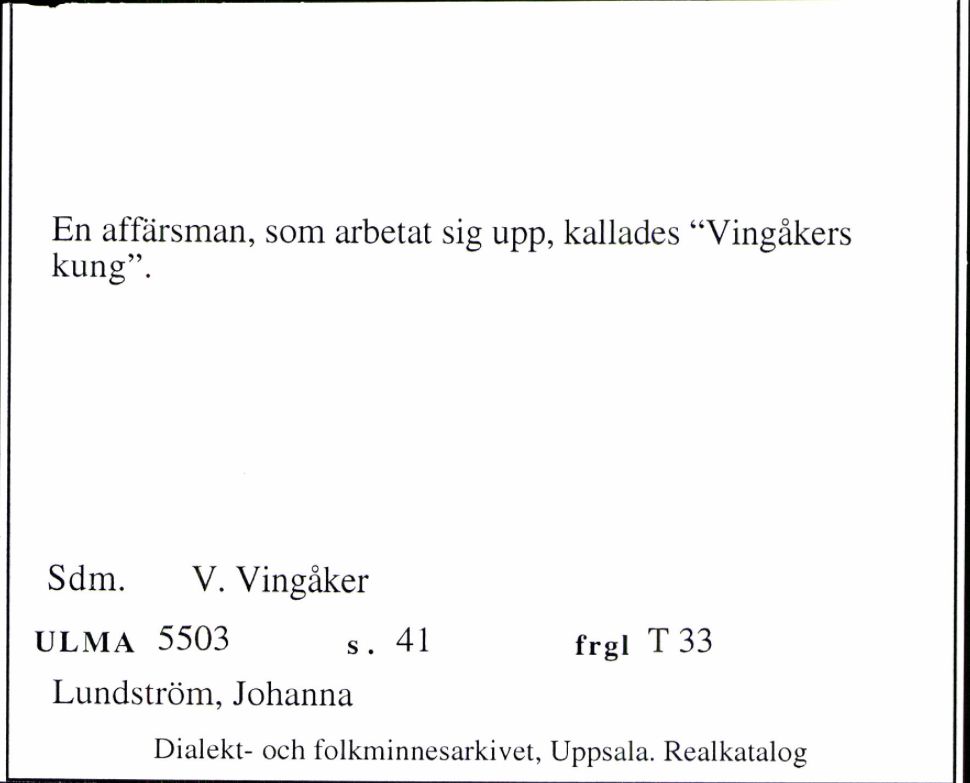 En affärsman, som arbetat sig upp, kallades “Vingåkers kung”.

Sdm. V. Vingåker

ULMA 5503 s. 41 frgl T 33

Lundström, Johanna

Dialekt- och folkminnesarkivet, Uppsala. Realkatalog